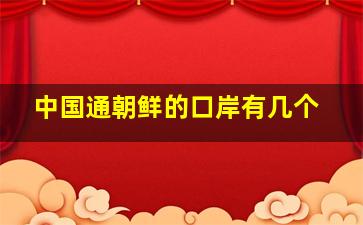 中国通朝鲜的口岸有几个